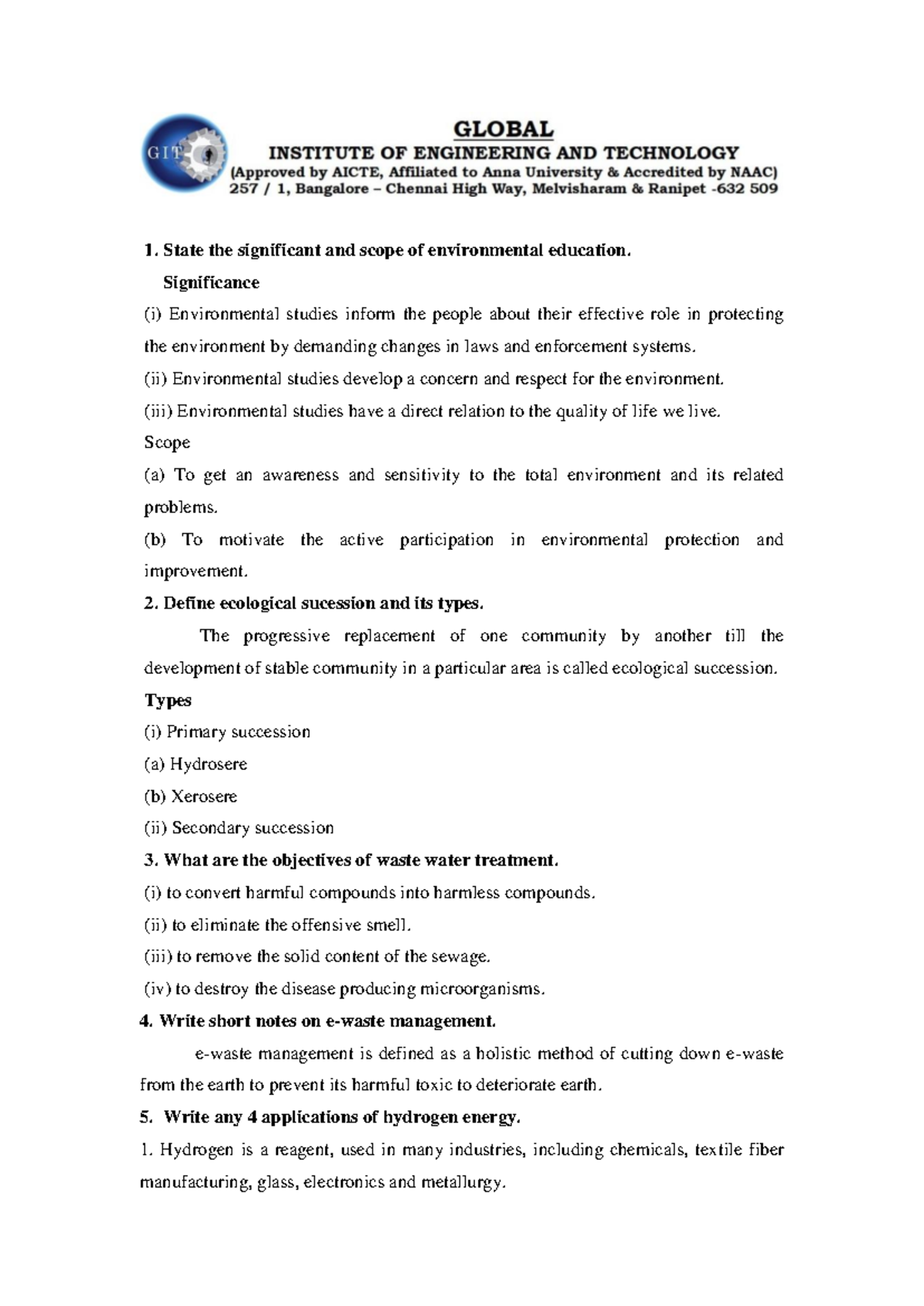 GIT

GLOBAL
INSTITUTE OF ENGINEERING AND TECHNOLOGY
(Approved by AICTE, Affiliated to Anna University & Accredited by NAAC)
257 / 1, Bangalore – Chennai High Way, Melvisharam & Ranipet -632 509

1. State the significant and scope of environmental education.

Significance

(i) Environmental studies inform the people about their effective role in protecting the environment by demanding changes in laws and enforcement systems.

(ii) Environmental studies develop a concern and respect for the environment.

(iii) Environmental studies have a direct relation to the quality of life we live.

Scope

(a) To get an awareness and sensitivity to the total environment and its related problems.

(b) To motivate the active participation in environmental protection and improvement.

2. Define ecological sucession and its types.

The progressive replacement of one community by another till the development of stable community in a particular area is called ecological succession.

Types

(i) Primary succession

(a) Hydrosere

(b) Xerosere

(ii) Secondary succession

3. What are the objectives of waste water treatment.

(i) to convert harmful compounds into harmless compounds.

(ii) to eliminate the offensive smell.

(iii) to remove the solid content of the sewage.

(iv) to destroy the disease producing microorganisms.

4. Write short notes on e-waste management.

e-waste management is defined as a holistic method of cutting down e-waste from the earth to prevent its harmful toxic to deteriorate earth.

5. Write any 4 applications of hydrogen energy.

1. Hydrogen is a reagent, used in many industries, including chemicals, textile fiber manufacturing, glass, electronics and metallurgy.